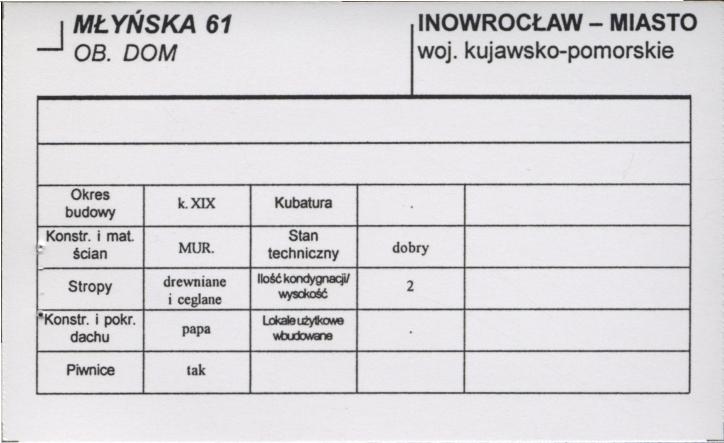 MŁYŃSKA 61
OB. DOM

INOWROCŁAW – MIASTO
woj. kujawsko-pomorskie

| Okres budowy | k. XIX | Kubatura | . | |
|---|---|---|---|---|
| Konstr. i mat. ścian | MUR. | Stan techniczny | dobry | |
| Stropy | drewniane i ceglane | Ilość kondygnacji/ wysokość | 2 | |
| *Konstr. i pokr. dachu | papa | Lokale użytkowe wbudowane | . | |
| Piwnice | tak | | | |